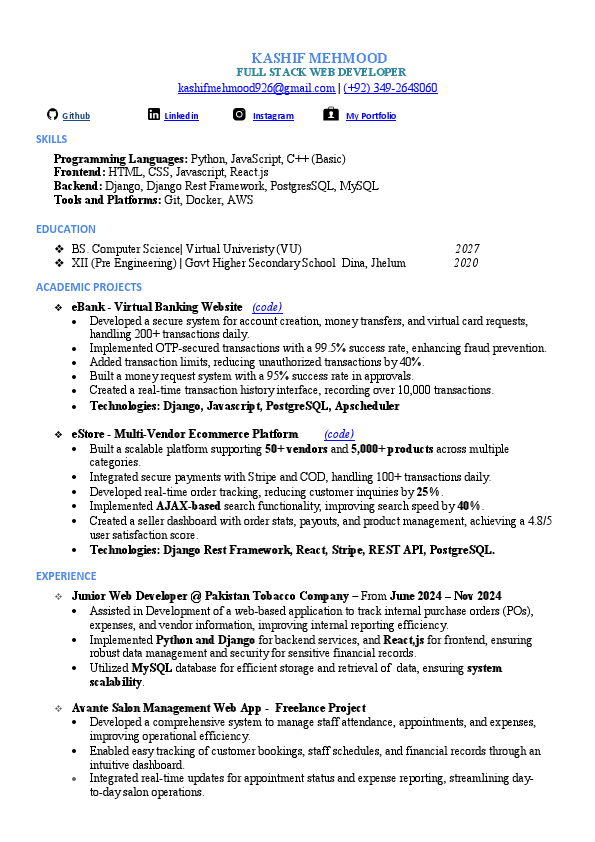 KASHIF MEHMOOD
FULL STACK WEB DEVELOPER
kashifmehmood926@gmail.com | (+92) 349-2648060

Github Linkedin Instagram My Portfolio

SKILLS

Programming Languages: Python, JavaScript, C++ (Basic)
Frontend: HTML, CSS, Javascript, React.js
Backend: Django, Django Rest Framework, PostgresSQL, MySQL
Tools and Platforms: Git, Docker, AWS

EDUCATION

❖ BS. Computer Science| Virtual Univeristy (VU) 2027
❖ XII (Pre Engineering) | Govt Higher Secondary School Dina, Jhelum 2020

ACADEMIC PROJECTS

❖ eBank - Virtual Banking Website (code)
• Developed a secure system for account creation, money transfers, and virtual card requests, handling 200+ transactions daily.
• Implemented OTP-secured transactions with a 99.5% success rate, enhancing fraud prevention.
• Added transaction limits, reducing unauthorized transactions by 40%.
• Built a money request system with a 95% success rate in approvals.
• Created a real-time transaction history interface, recording over 10,000 transactions.
• Technologies: Django, Javascript, PostgreSQL, Apscheduler

❖ eStore - Multi-Vendor Ecommerce Platform (code)
• Built a scalable platform supporting 50+ vendors and 5,000+ products across multiple categories.
• Integrated secure payments with Stripe and COD, handling 100+ transactions daily.
• Developed real-time order tracking, reducing customer inquiries by 25%.
• Implemented AJAX-based search functionality, improving search speed by 40%.
• Created a seller dashboard with order stats, payouts, and product management, achieving a 4.8/5 user satisfaction score.
• Technologies: Django Rest Framework, React, Stripe, REST API, PostgreSQL.

EXPERIENCE

❖ Junior Web Developer @ Pakistan Tobacco Company – From June 2024 – Nov 2024
• Assisted in Development of a web-based application to track internal purchase orders (POs), expenses, and vendor information, improving internal reporting efficiency.
• Implemented Python and Django for backend services, and React,js for frontend, ensuring robust data management and security for sensitive financial records.
• Utilized MySQL database for efficient storage and retrieval of data, ensuring system scalability.

❖ Avante Salon Management Web App - Freelance Project
• Developed a comprehensive system to manage staff attendance, appointments, and expenses, improving operational efficiency.
• Enabled easy tracking of customer bookings, staff schedules, and financial records through an intuitive dashboard.
• Integrated real-time updates for appointment status and expense reporting, streamlining day-to-day salon operations.